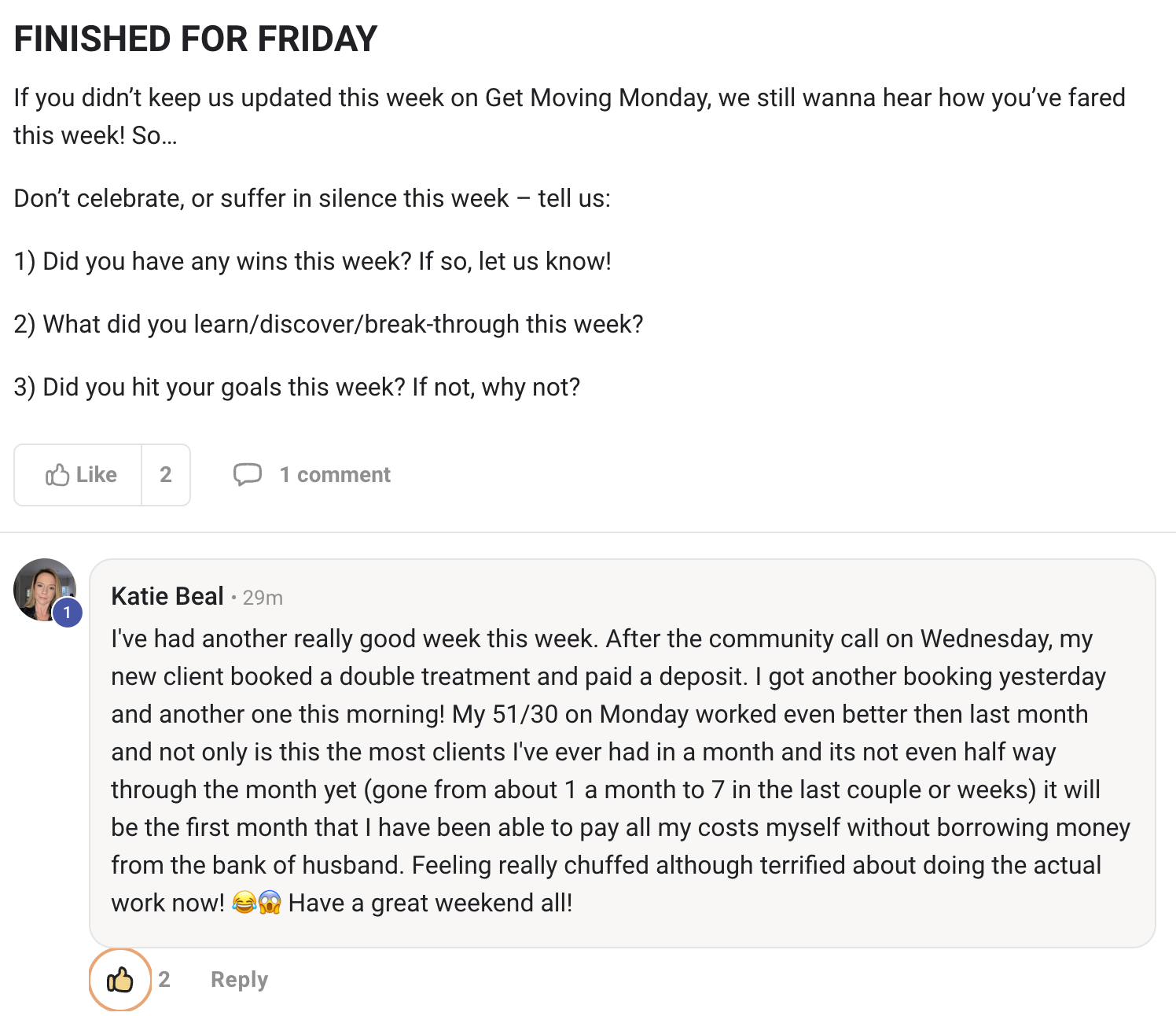 FINISHED FOR FRIDAY

If you didn't keep us updated this week on Get Moving Monday, we still wanna hear how you've fared this week! So...

Don't celebrate, or suffer in silence this week – tell us:

1) Did you have any wins this week? If so, let us know!

2) What did you learn/discover/break-through this week?

3) Did you hit your goals this week? If not, why not?

Like 2

1 comment

1

Katie Beal • 29m
I've had another really good week this week. After the community call on Wednesday, my new client booked a double treatment and paid a deposit. I got another booking yesterday and another one this morning! My 51/30 on Monday worked even better then last month and not only is this the most clients I've ever had in a month and its not even half way through the month yet (gone from about 1 a month to 7 in the last couple or weeks) it will be the first month that I have been able to pay all my costs myself without borrowing money from the bank of husband. Feeling really chuffed although terrified about doing the actual work now! 😂😱 Have a great weekend all!

2 Reply